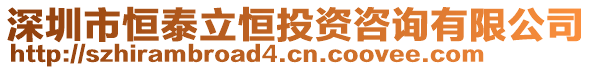 深圳市恒泰立恒投资咨询有限公司
http://szhirambroad4.cn.coovee.com